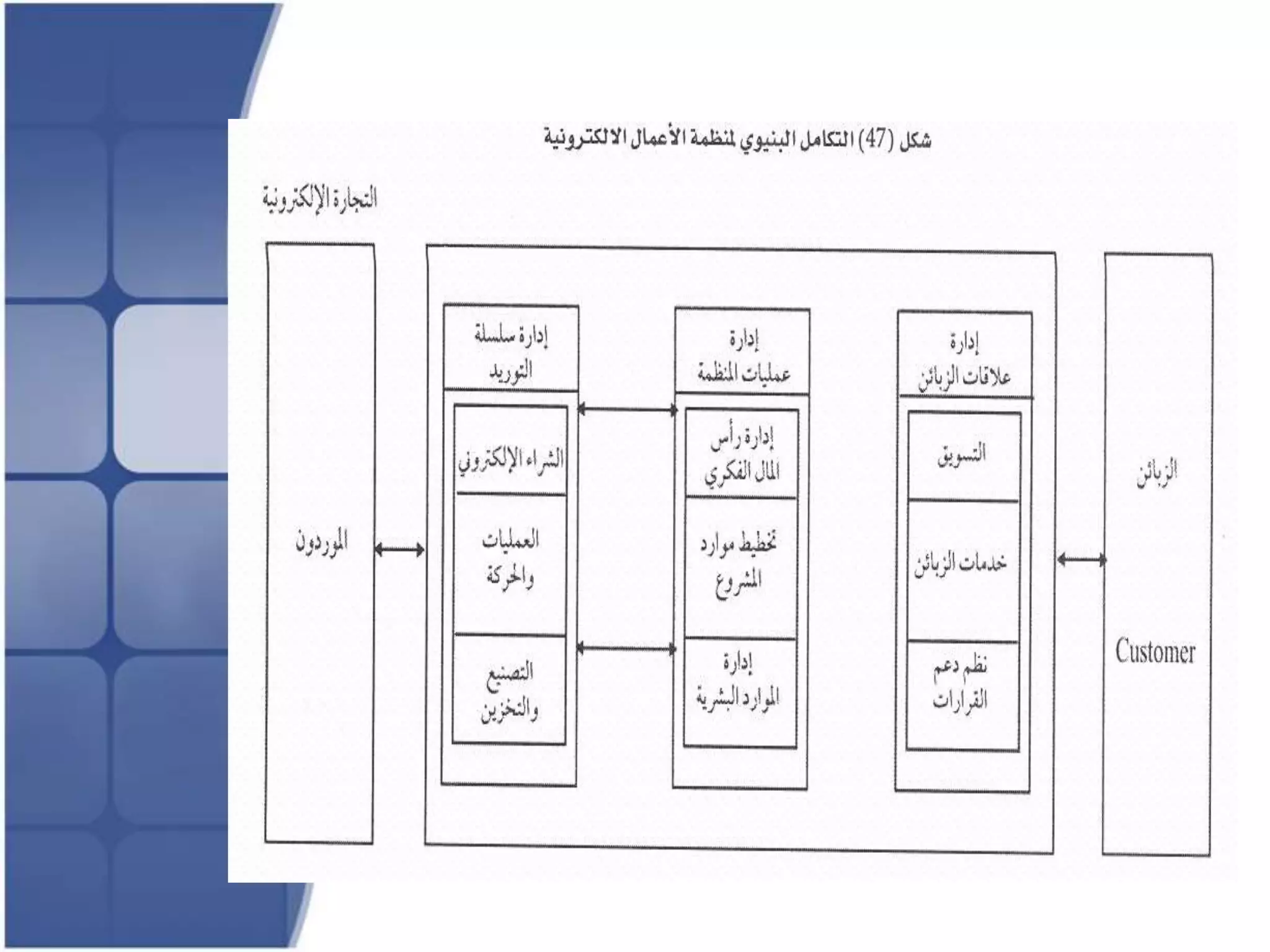 شكل (47) التكامل البنيوي لمنظمة الأعمال الالكترونية

التجارة الإلكترونية

الزبائن

Customer

إدارة علاقات الزبائن

التسويق

خدمات الزبائن

نظم دعم القرارات

إدارة عمليات المنظمة

إدارة رأس المال الفكري

تخطيط موارد المشروع

إدارة الموارد البشرية

إدارة سلسلة التوريد

الشراء الإلكتروني

العمليات والحركة

التصنيع والتخزين

الموردون